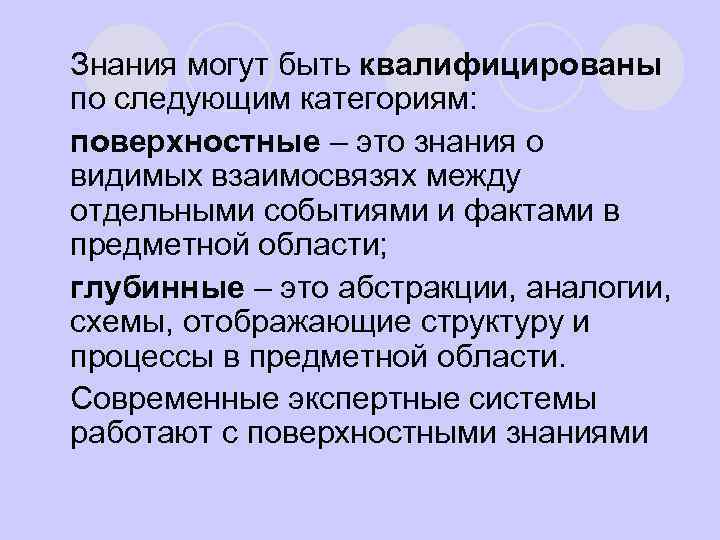 Знания могут быть квалифицированы по следующим категориям:

поверхностные – это знания о видимых взаимосвязях между отдельными событиями и фактами в предметной области;

глубинные – это абстракции, аналогии, схемы, отображающие структуру и процессы в предметной области.

Современные экспертные системы работают с поверхностными знаниями